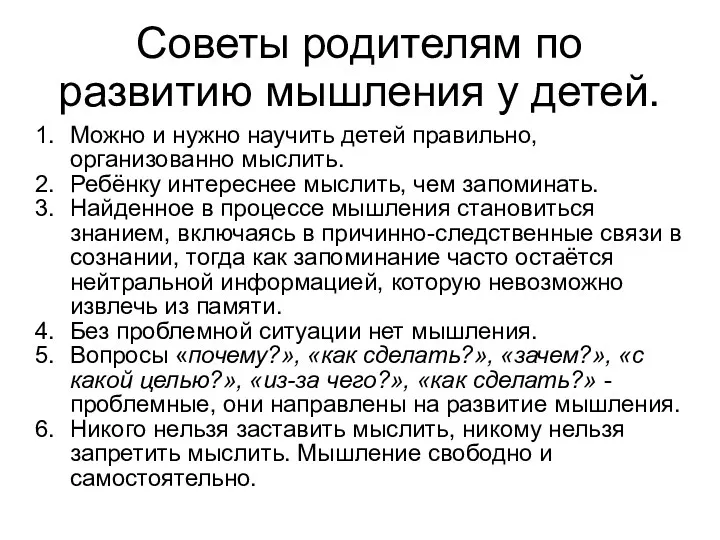 Советы родителям по развитию мышления у детей.

1. Можно и нужно научить детей правильно, организованно мыслить.
2. Ребёнку интереснее мыслить, чем запоминать.
3. Найденное в процессе мышления становиться знанием, включаясь в причинно-следственные связи в сознании, тогда как запоминание часто остаётся нейтральной информацией, которую невозможно извлечь из памяти.
4. Без проблемной ситуации нет мышления.
5. Вопросы «почему?», «как сделать?», «зачем?», «с какой целью?», «из-за чего?», «как сделать?» - проблемные, они направлены на развитие мышления.
6. Никого нельзя заставить мыслить, никому нельзя запретить мыслить. Мышление свободно и самостоятельно.